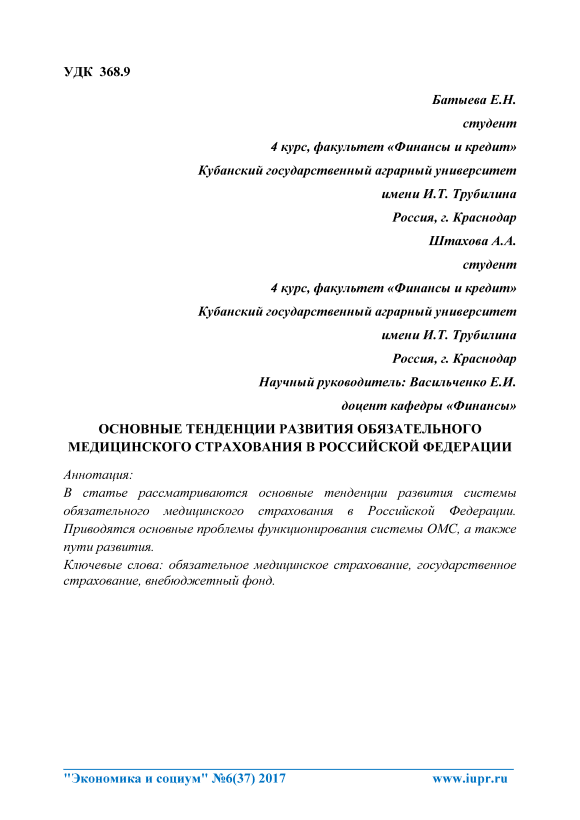 УДК 368.9

Батыева Е.Н.
студент
4 курс, факультет «Финансы и кредит»
Кубанский государственный аграрный университет
имени И.Т. Трубилина
Россия, г. Краснодар
Штахова А.А.
студент
4 курс, факультет «Финансы и кредит»
Кубанский государственный аграрный университет
имени И.Т. Трубилина
Россия, г. Краснодар
Научный руководитель: Васильченко Е.И.
доцент кафедры «Финансы»

ОСНОВНЫЕ ТЕНДЕНЦИИ РАЗВИТИЯ ОБЯЗАТЕЛЬНОГО МЕДИЦИНСКОГО СТРАХОВАНИЯ В РОССИЙСКОЙ ФЕДЕРАЦИИ

Аннотация:
В статье рассматриваются основные тенденции развития системы обязательного медицинского страхования в Российской Федерации. Приводятся основные проблемы функционирования системы ОМС, а также пути развития.
Ключевые слова: обязательное медицинское страхование, государственное страхование, внебюджетный фонд.

"Экономика и социум" №6(37) 2017 www.iupr.ru